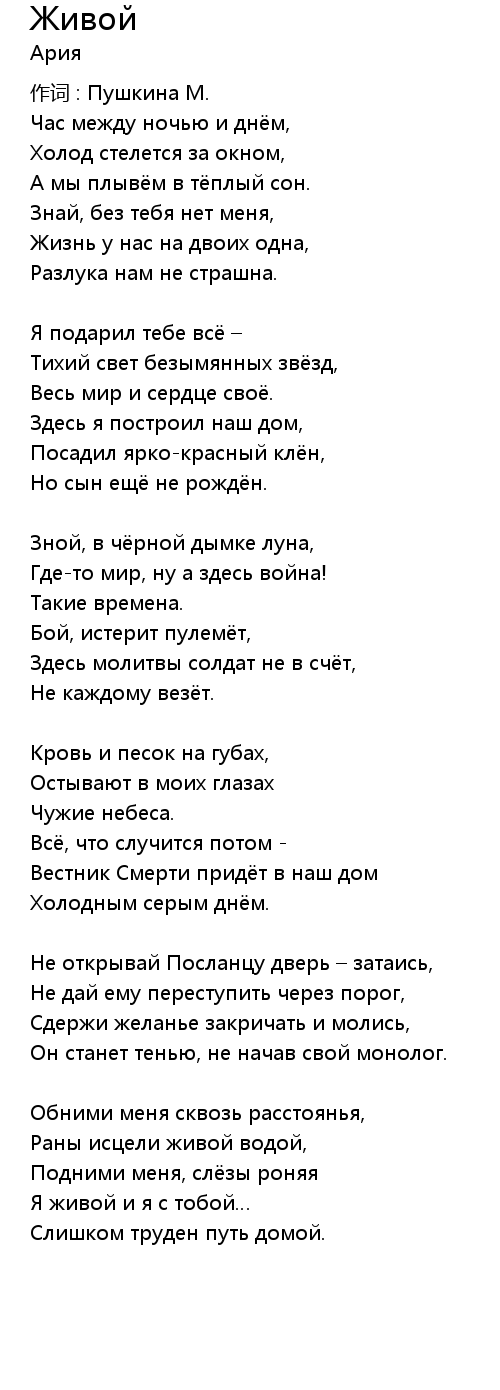 Живой
Ария

作词 : Пушкина М.
Час между ночью и днём,
Холод стелется за окном,
А мы плывём в тёплый сон.
Знай, без тебя нет меня,
Жизнь у нас на двоих одна,
Разлука нам не страшна.

Я подарил тебе всё –
Тихий свет безымянных звёзд,
Весь мир и сердце своё.
Здесь я построил наш дом,
Посадил ярко-красный клён,
Но сын ещё не рождён.

Зной, в чёрной дымке луна,
Где-то мир, ну а здесь война!
Такие времена.
Бой, истерит пулемёт,
Здесь молитвы солдат не в счёт,
Не каждому везёт.

Кровь и песок на губах,
Остывают в моих глазах
Чужие небеса.
Всё, что случится потом -
Вестник Смерти придёт в наш дом
Холодным серым днём.

Не открывай Посланцу дверь – затаись,
Не дай ему переступить через порог,
Сдержи желанье закричать и молись,
Он станет тенью, не начав свой монолог.

Обними меня сквозь расстоянья,
Раны исцели живой водой,
Подними меня, слёзы роняя
Я живой и я с тобой...
Слишком труден путь домой.